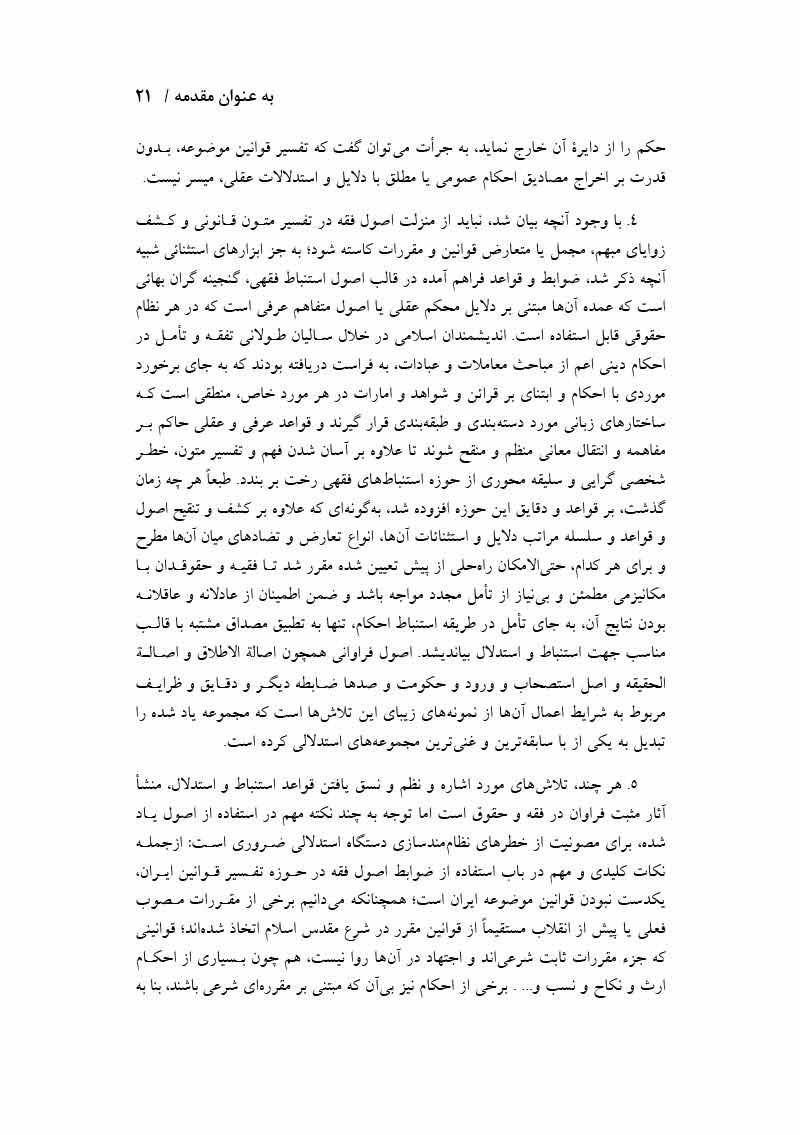 به عنوان مقدمه / ۲۱

حکم را از دایرهٔ آن خارج نماید، به جرأت می‌توان گفت که تفسیر قوانین موضوعه، بدون قدرت بر اخراج مصادیق احکام عمومی یا مطلق با دلایل و استدلالات عقلی، میسر نیست.

٤. با وجود آنچه بیان شد، نباید از منزلت اصول فقه در تفسیر متون قانونی و کشف زوایای مبهم، مجمل یا متعارض قوانین و مقررات کاسته شود؛ به جز ابزارهای استثنائی شبیه آنچه ذکر شد، ضوابط و قواعد فراهم آمده در قالب اصول استنباط فقهی، گنجینه گران بهائی است که عمده آن‌ها مبتنی بر دلایل محکم عقلی یا اصول متفاهم عرفی است که در هر نظام حقوقی قابل استفاده است. اندیشمندان اسلامی در خلال سالیان طولانی تفقه و تأمل در احکام دینی اعم از مباحث معاملات و عبادات، به فراست دریافته بودند که به جای برخورد موردی با احکام و ابتنای بر قرائن و شواهد و امارات در هر مورد خاص، منطقی است که ساختارهای زبانی مورد دسته‌بندی و طبقه‌بندی قرار گیرند و قواعد عرفی و عقلی حاکم بر مفاهمه و انتقال معانی منظم و منقح شوند تا علاوه بر آسان شدن فهم و تفسیر متون، خطر شخصی گرایی و سلیقه محوری از حوزه استنباط‌های فقهی رخت بر بندد. طبعاً هر چه زمان گذشت، بر قواعد و دقایق این حوزه افزوده شد، به‌گونه‌ای که علاوه بر کشف و تنقیح اصول و قواعد و سلسله مراتب دلایل و استثنائات آن‌ها، انواع تعارض و تضادهای میان آن‌ها مطرح و برای هر کدام، حتی‌الامکان راه‌حلی از پیش تعیین شده مقرر شد تا فقیه و حقوقدان با مکانیزمی مطمئن و بی‌نیاز از تأمل مجدد مواجه باشد و ضمن اطمینان از عادلانه و عاقلانه بودن نتایج آن، به جای تأمل در طریقه استنباط احکام، تنها به تطبیق مصداق مشتبه با قالب مناسب جهت استنباط و استدلال بیاندیشد. اصول فراوانی همچون اصالة الاطلاق و اصالة الحقیقه و اصل استصحاب و ورود و حکومت و صدها ضابطه دیگر و دقایق و ظرایف مربوط به شرایط اعمال آن‌ها از نمونه‌های زیبای این تلاش‌ها است که مجموعه یاد شده را تبدیل به یکی از با سابقه‌ترین و غنی‌ترین مجموعه‌های استدلالی کرده است.

٥. هر چند، تلاش‌های مورد اشاره و نظم و نسق یافتن قواعد استنباط و استدلال، منشأ آثار مثبت فراوان در فقه و حقوق است اما توجه به چند نکته مهم در استفاده از اصول یاد شده، برای مصونیت از خطرهای نظام‌مندسازی دستگاه استدلالی ضروری است: ازجمله نکات کلیدی و مهم در باب استفاده از ضوابط اصول فقه در حوزه تفسیر قوانین ایران، یکدست نبودن قوانین موضوعه ایران است؛ همچنانکه می‌دانیم برخی از مقررات مصوب فعلی یا پیش از انقلاب مستقیماً از قوانین مقرر در شرع مقدس اسلام اتخاذ شده‌اند؛ قوانینی که جزء مقررات ثابت شرعی‌اند و اجتهاد در آن‌ها روا نیست، هم چون بسیاری از احکام ارث و نکاح و نسب و... . برخی از احکام نیز بی‌آن که مبتنی بر مقرره‌ای شرعی باشند، بنا به